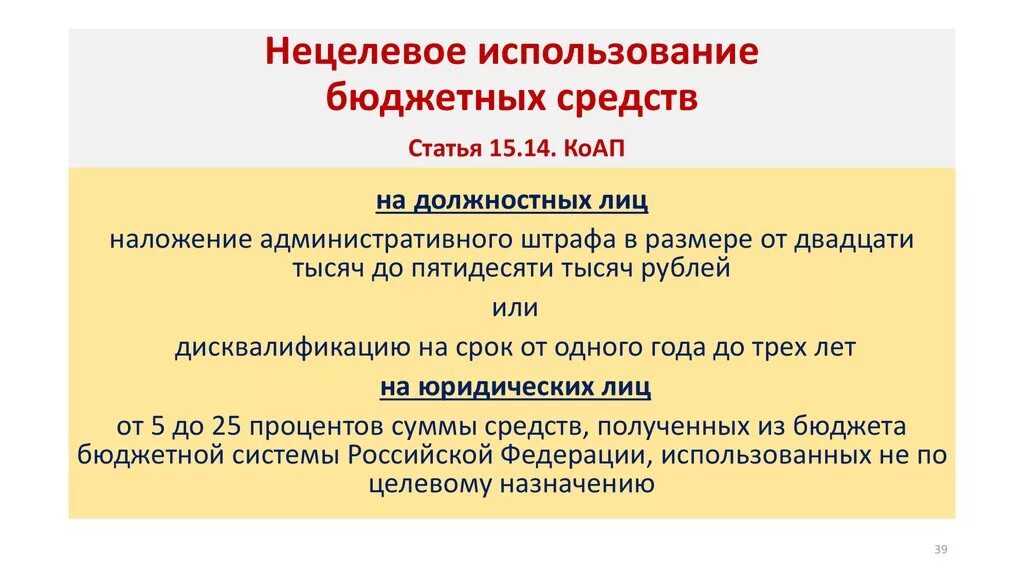 Нецелевое использование бюджетных средств

Статья 15.14. КоАП

на должностных лиц

наложение административного штрафа в размере от двадцати тысяч до пятидесяти тысяч рублей

или

дисквалификацию на срок от одного года до трех лет

на юридических лиц

от 5 до 25 процентов суммы средств, полученных из бюджета бюджетной системы Российской Федерации, использованных не по целевому назначению

39